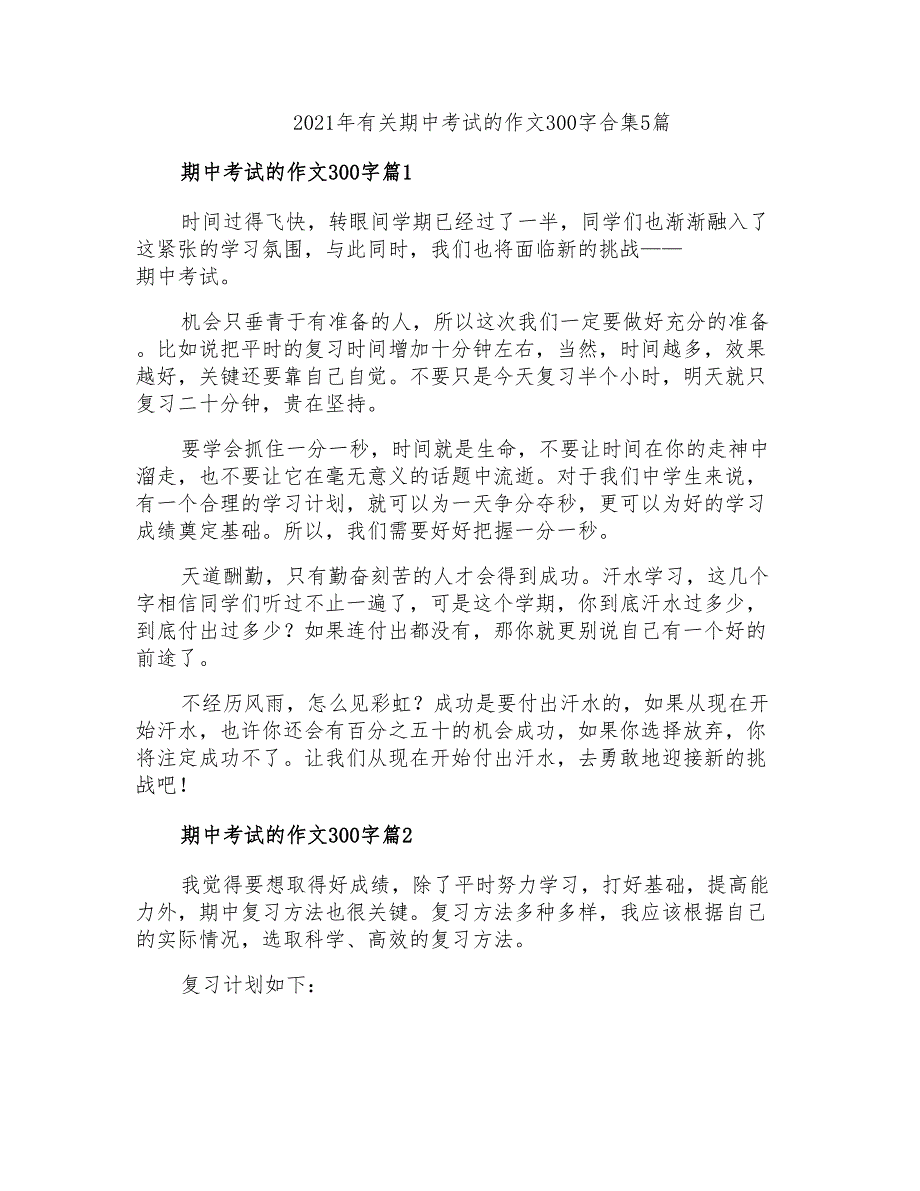 2021年有关期中考试的作文300字合集5篇

期中考试的作文300字篇1

时间过得飞快，转眼间学期已经过了一半，同学们也渐渐融入了这紧张的学习氛围，与此同时，我们也将面临新的挑战——期中考试。

机会只垂青于有准备的人，所以这次我们一定要做好充分的准备。比如说把平时的复习时间增加十分钟左右，当然，时间越多，效果越好，关键还要靠自己自觉。不要只是今天复习半个小时，明天就只复习二十分钟，贵在坚持。

要学会抓住一分一秒，时间就是生命，不要让时间在你的走神中溜走，也不要让它在毫无意义的话题中流逝。对于我们中学生来说，有一个合理的学习计划，就可以为一天争分夺秒，更可以为好的学习成绩奠定基础。所以，我们需要好好把握一分一秒。

天道酬勤，只有勤奋刻苦的人才会得到成功。汗水学习，这几个字相信同学们听过不止一遍了，可是这个学期，你到底汗水过多少，到底付出过多少？如果连付出都没有，那你就更别说自己有一个好的前途了。

不经历风雨，怎么见彩虹？成功是要付出汗水的，如果从现在开始汗水，也许你还会有百分之五十的机会成功，如果你选择放弃，你将注定成功不了。让我们从现在开始付出汗水，去勇敢地迎接新的挑战吧！

期中考试的作文300字篇2

我觉得要想取得好成绩，除了平时努力学习，打好基础，提高能力外，期中复习方法也很关键。复习方法多种多样，我应该根据自己的实际情况，选取科学、高效的复习方法。

复习计划如下：